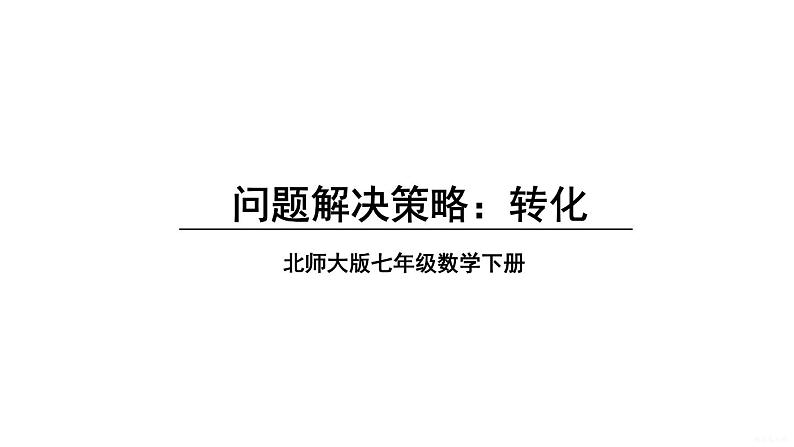 问题解决策略：转化

北师大版七年级数学下册